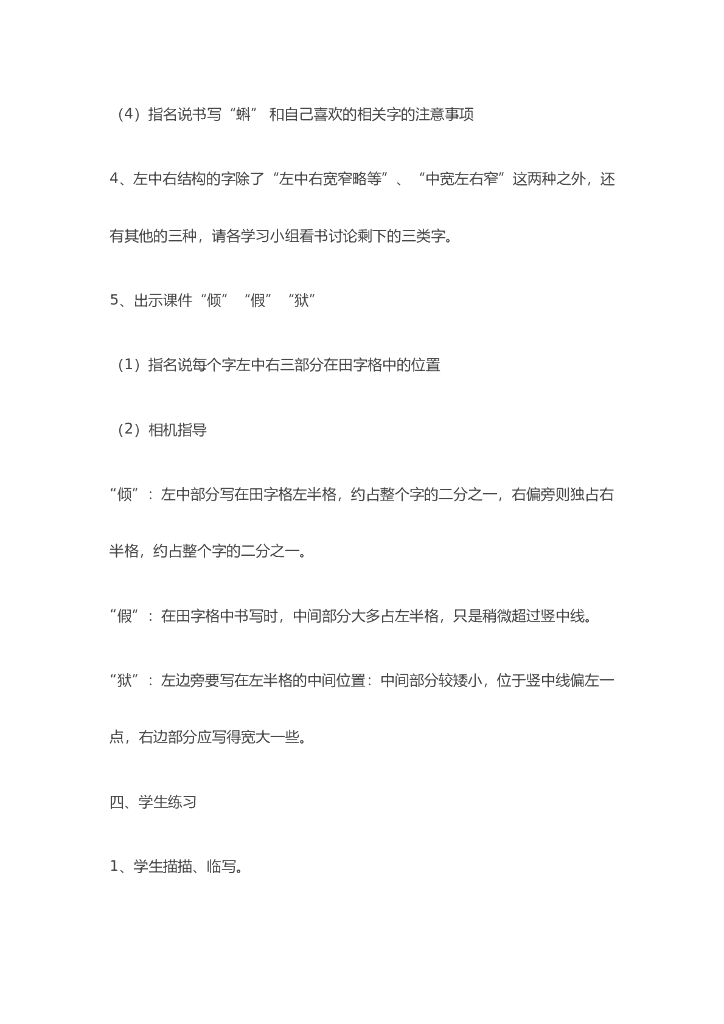 （4）指名说书写“蝌” 和自己喜欢的相关字的注意事项

4、左中右结构的字除了“左中右宽窄略等”、“中宽左右窄”这两种之外，还有其他的三种，请各学习小组看书讨论剩下的三类字。

5、出示课件“倾”“假”“狱”

（1）指名说每个字左中右三部分在田字格中的位置

（2）相机指导

“倾”：左中部分写在田字格左半格，约占整个字的二分之一，右偏旁则独占右半格，约占整个字的二分之一。

“假”：在田字格中书写时，中间部分大多占左半格，只是稍微超过竖中线。

“狱”：左边旁要写在左半格的中间位置：中间部分较矮小，位于竖中线偏左一点，右边部分应写得宽大一些。

四、学生练习

1、学生描描、临写。